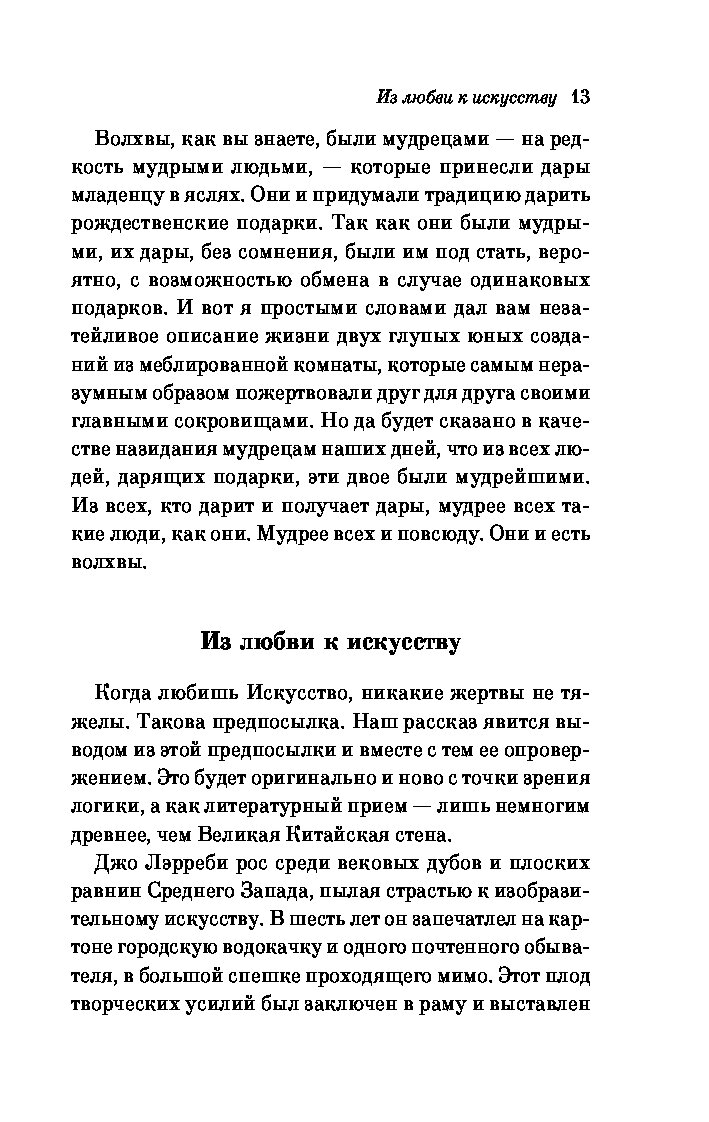 Из любви к искусству 13

Волхвы, как вы знаете, были мудрецами — на редкость мудрыми людьми, — которые принесли дары младенцу в яслях. Они и придумали традицию дарить рождественские подарки. Так как они были мудрыми, их дары, без сомнения, были им под стать, вероятно, с возможностью обмена в случае одинаковых подарков. И вот я простыми словами дал вам незатейливое описание жизни двух глупых юных созданий из меблированной комнаты, которые самым неразумным образом пожертвовали друг для друга своими главными сокровищами. Но да будет сказано в качестве назидания мудрецам наших дней, что из всех людей, дарящих подарки, эти двое были мудрейшими. Из всех, кто дарит и получает дары, мудрее всех такие люди, как они. Мудрее всех и повсюду. Они и есть волхвы.

Из любви к искусству

Когда любишь Искусство, никакие жертвы не тяжелы. Такова предпосылка. Наш рассказ явится выводом из этой предпосылки и вместе с тем ее опровержением. Это будет оригинально и ново с точки зрения логики, а как литературный прием — лишь немногим древнее, чем Великая Китайская стена.

Джо Лэрреби рос среди вековых дубов и плоских равнин Среднего Запада, пылая страстью к изобразительному искусству. В шесть лет он запечатлел на картоне городскую водокачку и одного почтенного обывателя, в большой спешке проходящего мимо. Этот плод творческих усилий был заключен в раму и выставлен